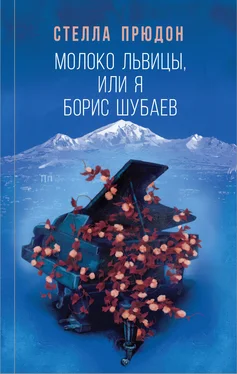 СТЕЛЛА ПРЮДОН

МОЛОКО ЛЬВИЦЫ, ИЛИ Я БОРИС ШУБАЕВ